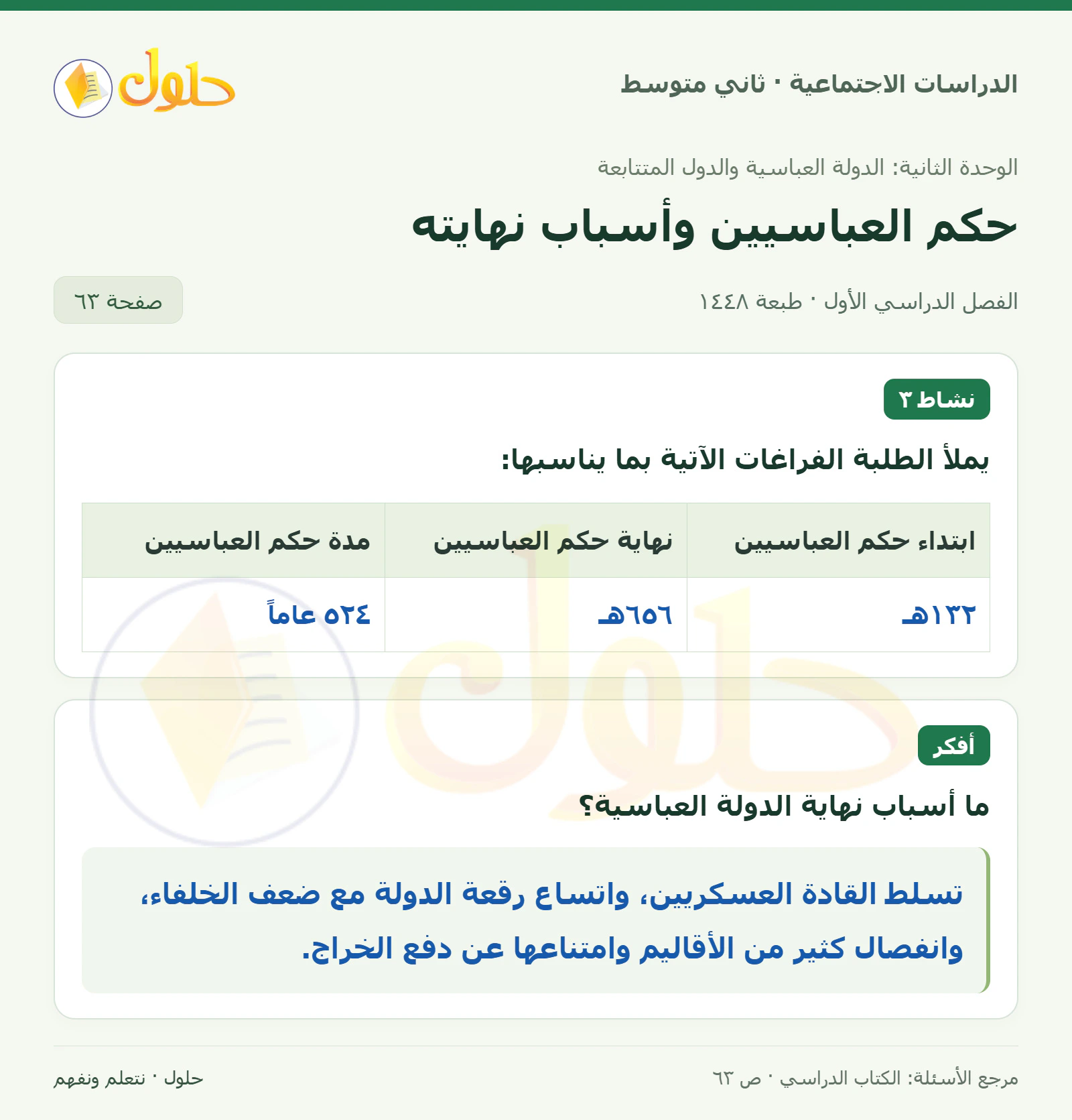 الدراسات الاجتماعية · ثاني متوسط

حلول

الوحدة الثانية: الدولة العباسية والدول المتتابعة

حكم العباسيين وأسباب نهايته

الفصل الدراسي الأول · طبعة ١٤٤٨

صفحة ٦٣

نشاط ٣

يملأ الطلبة الفراغات الآتية بما يناسبها:

| ابتداء حكم العباسيين | نهاية حكم العباسيين | مدة حكم العباسيين |
|---|---|---|
| ١٣٢هـ | ٦٥٦هـ | ٥٢٤ عاماً |

أفكر

ما أسباب نهاية الدولة العباسية؟

تسلط القادة العسكريين، واتساع رقعة الدولة مع ضعف الخلفاء، وانفصال كثير من الأقاليم وامتناعها عن دفع الخراج.

مرجع الأسئلة: الكتاب الدراسي · ص ٦٣

حلول · نتعلم ونفهم